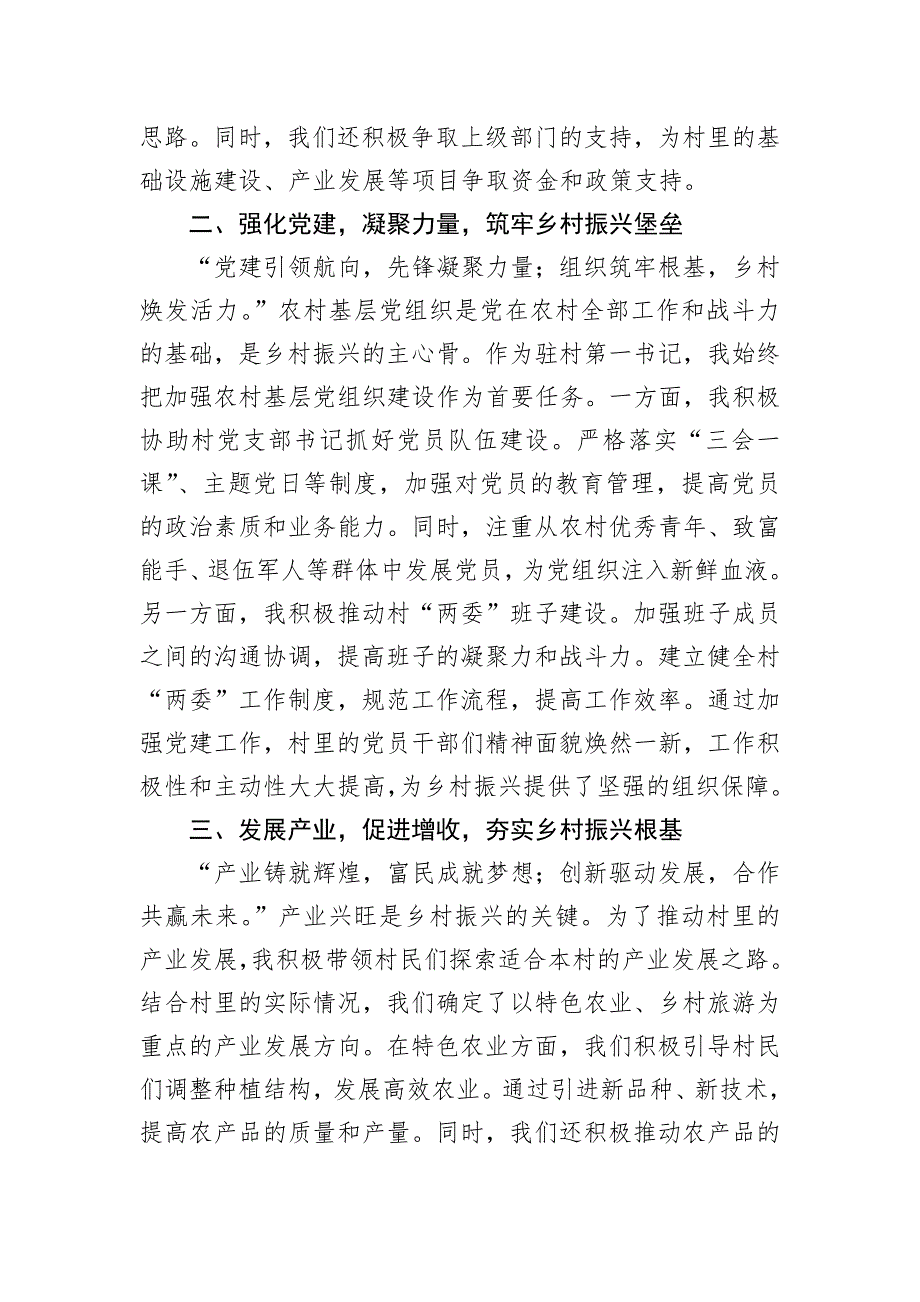 思路。同时，我们还积极争取上级部门的支持，为村里的基础设施建设、产业发展等项目争取资金和政策支持。

二、强化党建，凝聚力量，筑牢乡村振兴堡垒

“党建引领航向，先锋凝聚力量；组织筑牢根基，乡村焕发活力。”农村基层党组织是党在农村全部工作和战斗力的基础，是乡村振兴的主心骨。作为驻村第一书记，我始终把加强农村基层党组织建设作为首要任务。一方面，我积极协助村党支部书记抓好党员队伍建设。严格落实“三会一课”、主题党日等制度，加强对党员的教育管理，提高党员的政治素质和业务能力。同时，注重从农村优秀青年、致富能手、退伍军人等群体中发展党员，为党组织注入新鲜血液。另一方面，我积极推动村“两委”班子建设。加强班子成员之间的沟通协调，提高班子的凝聚力和战斗力。建立健全村“两委”工作制度，规范工作流程，提高工作效率。通过加强党建工作，村里的党员干部们精神面貌焕然一新，工作积极性和主动性大大提高，为乡村振兴提供了坚强的组织保障。

三、发展产业，促进增收，夯实乡村振兴根基

“产业铸就辉煌，富民成就梦想；创新驱动发展，合作共赢未来。”产业兴旺是乡村振兴的关键。为了推动村里的产业发展，我积极带领村民们探索适合本村的产业发展之路。结合村里的实际情况，我们确定了以特色农业、乡村旅游为重点的产业发展方向。在特色农业方面，我们积极引导村民们调整种植结构，发展高效农业。通过引进新品种、新技术，提高农产品的质量和产量。同时，我们还积极推动农产品的